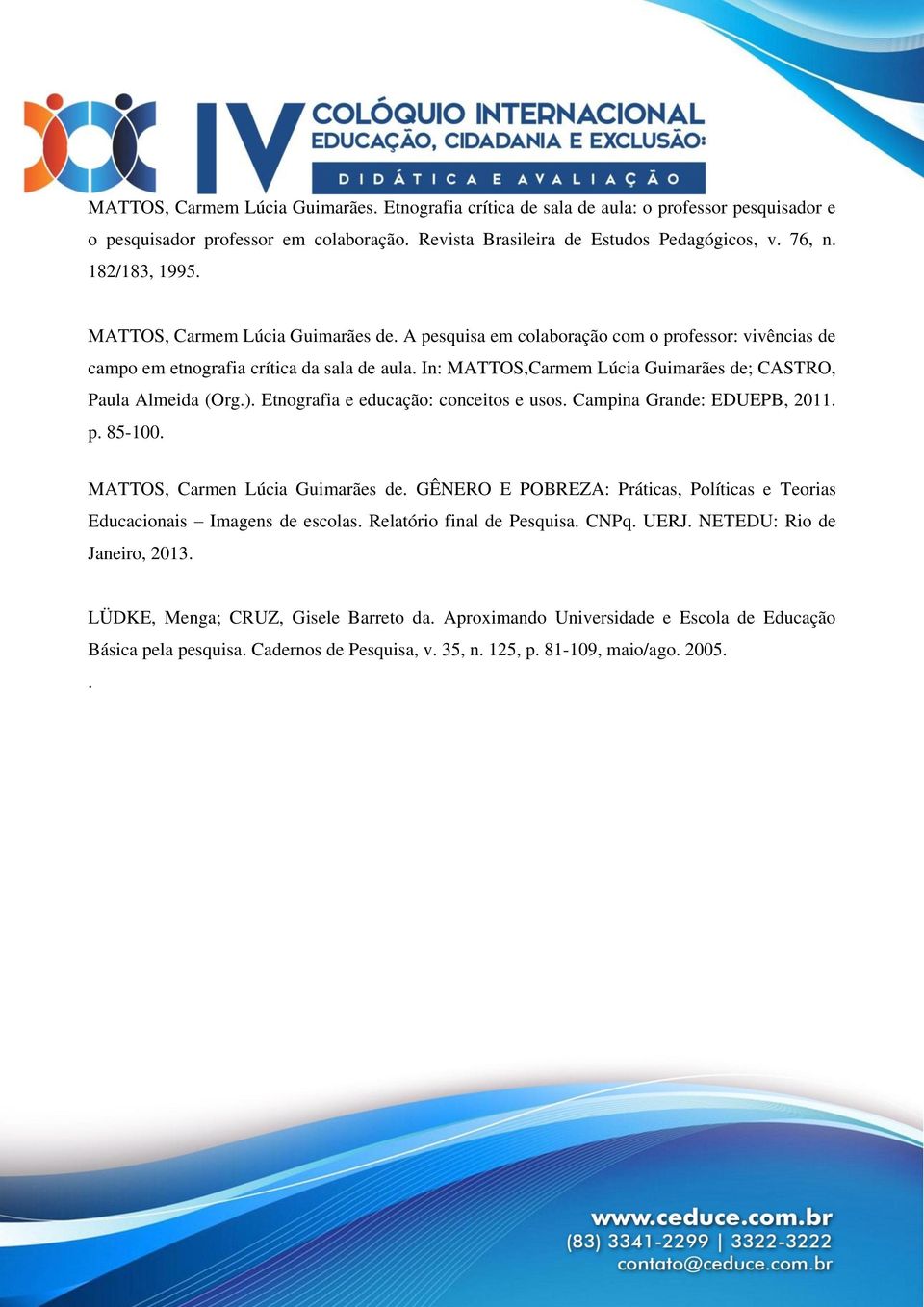 IV COLÓQUIO INTERNACIONAL
EDUCAÇÃO, CIDADANIA E EXCLUSÃO:
DIDÁTICA E AVALIAÇÃO

MATTOS, Carmem Lúcia Guimarães. Etnografia crítica de sala de aula: o professor pesquisador e o pesquisador professor em colaboração. Revista Brasileira de Estudos Pedagógicos, v. 76, n. 182/183, 1995.

MATTOS, Carmem Lúcia Guimarães de. A pesquisa em colaboração com o professor: vivências de campo em etnografia crítica da sala de aula. In: MATTOS,Carmem Lúcia Guimarães de; CASTRO, Paula Almeida (Org.). Etnografia e educação: conceitos e usos. Campina Grande: EDUEPB, 2011. p. 85-100.

MATTOS, Carmen Lúcia Guimarães de. GÊNERO E POBREZA: Práticas, Políticas e Teorias Educacionais – Imagens de escolas. Relatório final de Pesquisa. CNPq. UERJ. NETEDU: Rio de Janeiro, 2013.

LÜDKE, Menga; CRUZ, Gisele Barreto da. Aproximando Universidade e Escola de Educação Básica pela pesquisa. Cadernos de Pesquisa, v. 35, n. 125, p. 81-109, maio/ago. 2005.
.

www.ceduce.com.br
(83) 3341-2299 | 3322-3222
contato@ceduce.com.br